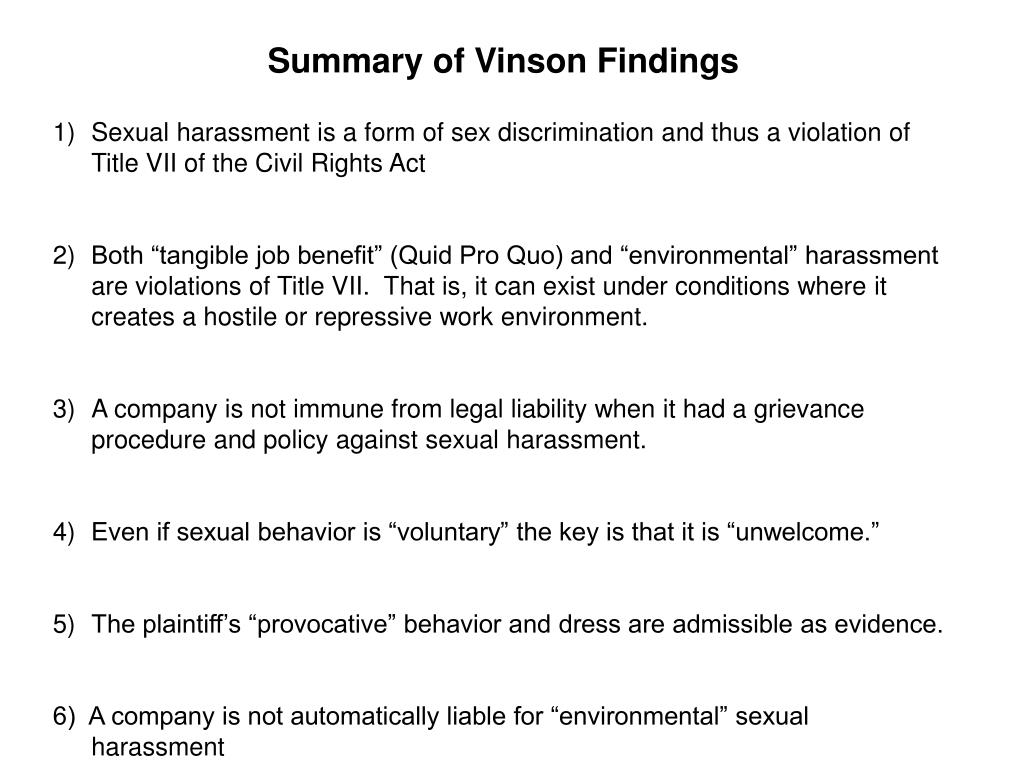 Summary of Vinson Findings

1) Sexual harassment is a form of sex discrimination and thus a violation of Title VII of the Civil Rights Act

2) Both “tangible job benefit” (Quid Pro Quo) and “environmental” harassment are violations of Title VII. That is, it can exist under conditions where it creates a hostile or repressive work environment.

3) A company is not immune from legal liability when it had a grievance procedure and policy against sexual harassment.

4) Even if sexual behavior is “voluntary” the key is that it is “unwelcome.”

5) The plaintiff’s “provocative” behavior and dress are admissible as evidence.

6) A company is not automatically liable for “environmental” sexual harassment